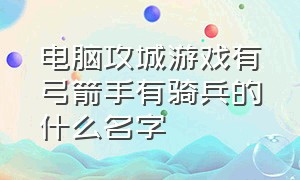 电脑攻城游戏有弓箭手有骑兵的什么名字